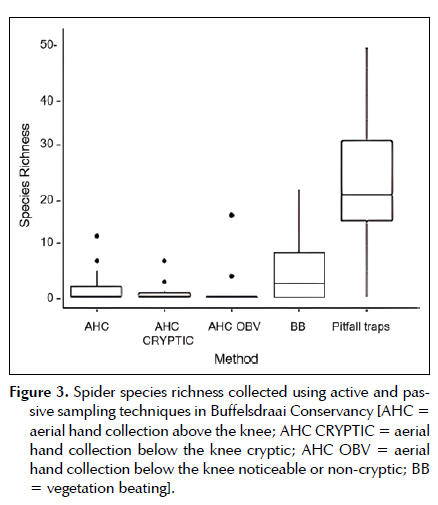 50-
40-
30-
20-
10-
0-

Species Richness

AHC
AHC CRYPTIC
AHC OBV
BB
Pitfall traps

Method

Figure 3. Spider species richness collected using active and passive sampling techniques in Buffelsdraai Conservancy [AHC = aerial hand collection above the knee; AHC CRYPTIC = aerial hand collection below the knee cryptic; AHC OBV = aerial hand collection below the knee noticeable or non-cryptic; BB = vegetation beating].